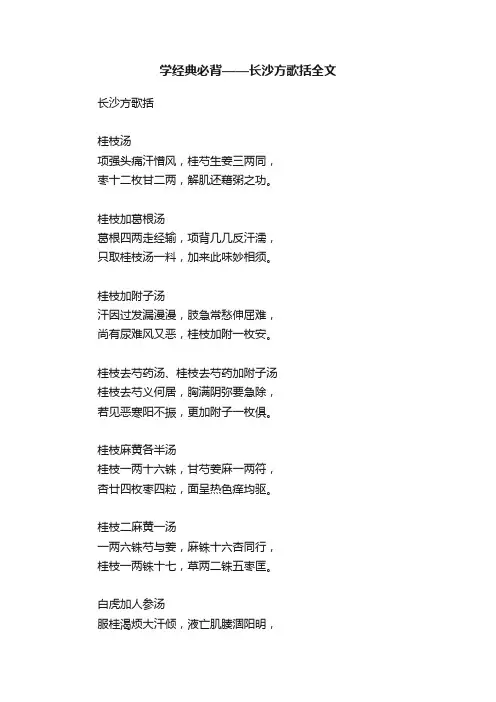 学经典必背——长沙方歌括全文

长沙方歌括

桂枝汤
项强头痛汗憎风，桂芍生姜三两同，
枣十二枚甘二两，解肌还藉粥之功。

桂枝加葛根汤
葛根四两走经输，项背几几反汗濡，
只取桂枝汤一料，加来此味妙相须。

桂枝加附子汤
汗因过发漏漫漫，肢急常愁伸屈难，
尚有尿难风又恶，桂枝加附一枚安。

桂枝去芍药汤、桂枝去芍药加附子汤
桂枝去芍义何居，胸满阴弥要急除，
若见恶寒阳不振，更加附子一枚俱。

桂枝麻黄各半汤
桂枝一两十六铢，甘芍姜麻一两符，
杏廿四枚枣四粒，面呈热色痒均驱。

桂枝二麻黄一汤
一两六铢芍与姜，麻铢十六杏同行，
桂枝一两铢十七，草两二铢五枣匡。

白虎加人参汤
服桂渴烦大汗倾，液亡肌腠涸阳明，